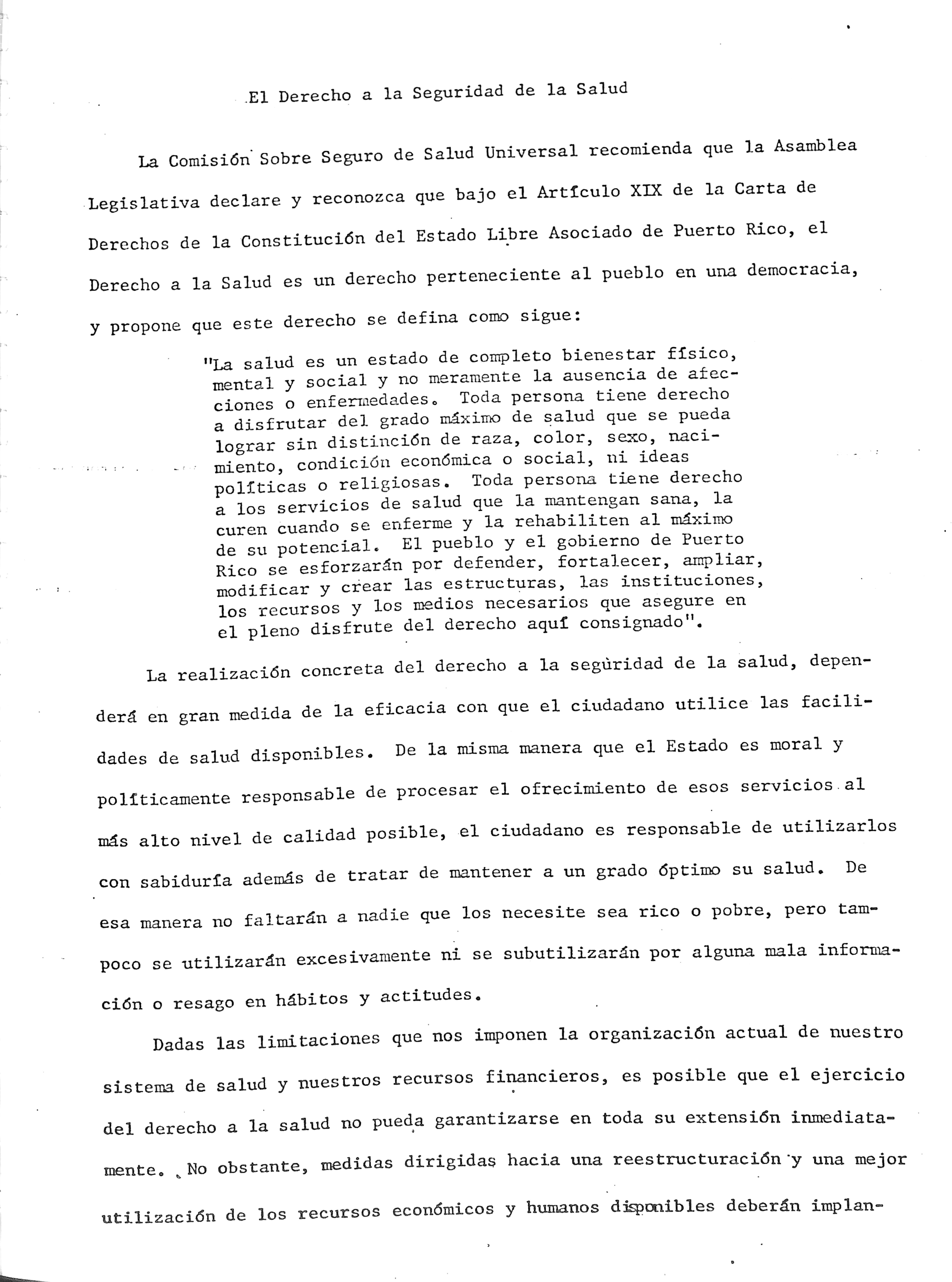 El Derecho a la Seguridad de la Salud

La Comisión Sobre Seguro de Salud Universal recomienda que la Asamblea Legislativa declare y reconozca que bajo el Artículo XIX de la Carta de Derechos de la Constitución del Estado Libre Asociado de Puerto Rico, el Derecho a la Salud es un derecho perteneciente al pueblo en una democracia, y propone que este derecho se defina como sigue:

"La salud es un estado de completo bienestar físico, mental y social y no meramente la ausencia de afecciones o enfermedades. Toda persona tiene derecho a disfrutar del grado máximo de salud que se pueda lograr sin distinción de raza, color, sexo, nacimiento, condición económica o social, ni ideas políticas o religiosas. Toda persona tiene derecho a los servicios de salud que la mantengan sana, la curen cuando se enferme y la rehabiliten al máximo de su potencial. El pueblo y el gobierno de Puerto Rico se esforzarán por defender, fortalecer, ampliar, modificar y crear las estructuras, las instituciones, los recursos y los medios necesarios que asegure en el pleno disfrute del derecho aquí consignado".

La realización concreta del derecho a la seguridad de la salud, dependerá en gran medida de la eficacia con que el ciudadano utilice las facilidades de salud disponibles. De la misma manera que el Estado es moral y políticamente responsable de procesar el ofrecimiento de esos servicios al más alto nivel de calidad posible, el ciudadano es responsable de utilizarlos con sabiduría además de tratar de mantener a un grado óptimo su salud. De esa manera no faltarán a nadie que los necesite sea rico o pobre, pero tampoco se utilizarán excesivamente ni se subutilizarán por alguna mala información o resago en hábitos y actitudes.

Dadas las limitaciones que nos imponen la organización actual de nuestro sistema de salud y nuestros recursos financieros, es posible que el ejercicio del derecho a la salud no pueda garantizarse en toda su extensión inmediatamente. No obstante, medidas dirigidas hacia una reestructuración y una mejor utilización de los recursos económicos y humanos disponibles deberán implan-